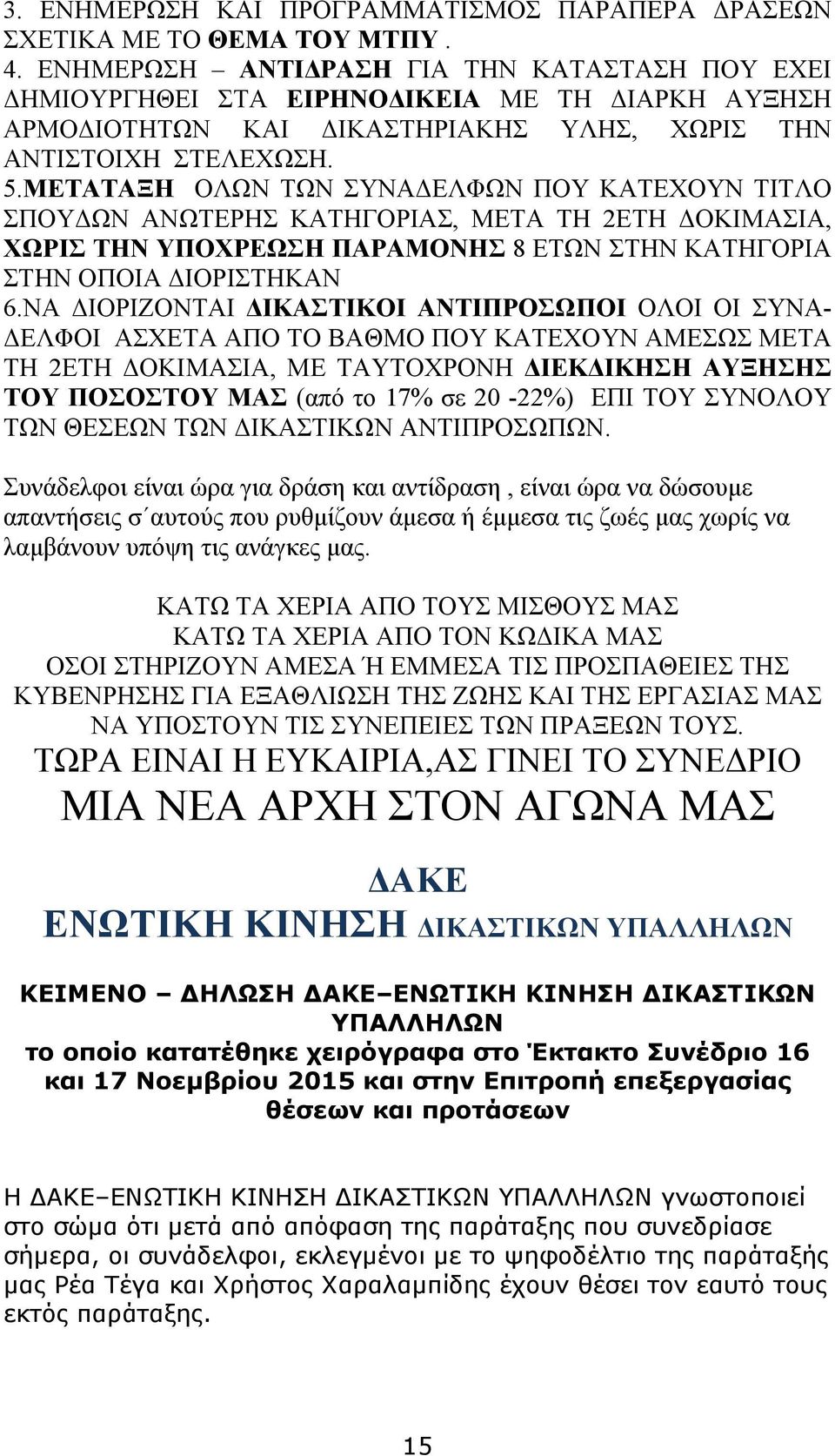 3. ΕΝΗΜΕΡΩΣΗ ΚΑΙ ΠΡΟΓΡΑΜΜΑΤΙΣΜΟΣ ΠΑΡΑΠΕΡΑ ΔΡΑΣΕΩΝ ΣΧΕΤΙΚΑ ΜΕ ΤΟ ΘΕΜΑ ΤΟΥ ΜΤΠΥ .
4. ΕΝΗΜΕΡΩΣΗ – ΑΝΤΙΔΡΑΣΗ ΓΙΑ ΤΗΝ ΚΑΤΑΣΤΑΣΗ ΠΟΥ ΕΧΕΙ ΔΗΜΙΟΥΡΓΗΘΕΙ ΣΤΑ ΕΙΡΗΝΟΔΙΚΕΙΑ ΜΕ ΤΗ ΔΙΑΡΚΗ ΑΥΞΗΣΗ ΑΡΜΟΔΙΟΤΗΤΩΝ ΚΑΙ ΔΙΚΑΣΤΗΡΙΑΚΗΣ ΥΛΗΣ, ΧΩΡΙΣ ΤΗΝ ΑΝΤΙΣΤΟΙΧΗ ΣΤΕΛΕΧΩΣΗ.
5.ΜΕΤΑΤΑΞΗ ΟΛΩΝ ΤΩΝ ΣΥΝΑΔΕΛΦΩΝ ΠΟΥ ΚΑΤΕΧΟΥΝ ΤΙΤΛΟ ΣΠΟΥΔΩΝ ΑΝΩΤΕΡΗΣ ΚΑΤΗΓΟΡΙΑΣ, ΜΕΤΑ ΤΗ 2ΕΤΗ ΔΟΚΙΜΑΣΙΑ, ΧΩΡΙΣ ΤΗΝ ΥΠΟΧΡΕΩΣΗ ΠΑΡΑΜΟΝΗΣ 8 ΕΤΩΝ ΣΤΗΝ ΚΑΤΗΓΟΡΙΑ ΣΤΗΝ ΟΠΟΙΑ ΔΙΟΡΙΣΤΗΚΑΝ
6.ΝΑ ΔΙΟΡΙΖΟΝΤΑΙ ΔΙΚΑΣΤΙΚΟΙ ΑΝΤΙΠΡΟΣΩΠΟΙ ΟΛΟΙ ΟΙ ΣΥΝΑΔΕΛΦΟΙ ΑΣΧΕΤΑ ΑΠΟ ΤΟ ΒΑΘΜΟ ΠΟΥ ΚΑΤΕΧΟΥΝ ΑΜΕΣΩΣ ΜΕΤΑ ΤΗ 2ΕΤΗ ΔΟΚΙΜΑΣΙΑ, ΜΕ ΤΑΥΤΟΧΡΟΝΗ ΔΙΕΚΔΙΚΗΣΗ ΑΥΞΗΣΗΣ ΤΟΥ ΠΟΣΟΣΤΟΥ ΜΑΣ (από το 17% σε 20 -22%) ΕΠΙ ΤΟΥ ΣΥΝΟΛΟΥ ΤΩΝ ΘΕΣΕΩΝ ΤΩΝ ΔΙΚΑΣΤΙΚΩΝ ΑΝΤΙΠΡΟΣΩΠΩΝ.

Συνάδελφοι είναι ώρα για δράση και αντίδραση , είναι ώρα να δώσουμε απαντήσεις σ΄αυτούς που ρυθμίζουν άμεσα ή έμμεσα τις ζωές μας χωρίς να λαμβάνουν υπόψη τις ανάγκες μας.

ΚΑΤΩ ΤΑ ΧΕΡΙΑ ΑΠΟ ΤΟΥΣ ΜΙΣΘΟΥΣ ΜΑΣ
ΚΑΤΩ ΤΑ ΧΕΡΙΑ ΑΠΟ ΤΟΝ ΚΩΔΙΚΑ ΜΑΣ
ΟΣΟΙ ΣΤΗΡΙΖΟΥΝ ΑΜΕΣΑ Ή ΕΜΜΕΣΑ ΤΙΣ ΠΡΟΣΠΑΘΕΙΕΣ ΤΗΣ ΚΥΒΕΝΡΗΣΗΣ ΓΙΑ ΕΞΑΘΛΙΩΣΗ ΤΗΣ ΖΩΗΣ ΚΑΙ ΤΗΣ ΕΡΓΑΣΙΑΣ ΜΑΣ ΝΑ ΥΠΟΣΤΟΥΝ ΤΙΣ ΣΥΝΕΠΕΙΕΣ ΤΩΝ ΠΡΑΞΕΩΝ ΤΟΥΣ.
ΤΩΡΑ ΕΙΝΑΙ Η ΕΥΚΑΙΡΙΑ,ΑΣ ΓΙΝΕΙ ΤΟ ΣΥΝΕΔΡΙΟ
ΜΙΑ ΝΕΑ ΑΡΧΗ ΣΤΟΝ ΑΓΩΝΑ ΜΑΣ

ΔΑΚΕ
ΕΝΩΤΙΚΗ ΚΙΝΗΣΗ ΔΙΚΑΣΤΙΚΩΝ ΥΠΑΛΛΗΛΩΝ

ΚΕΙΜΕΝΟ – ΔΗΛΩΣΗ ΔΑΚΕ–ΕΝΩΤΙΚΗ ΚΙΝΗΣΗ ΔΙΚΑΣΤΙΚΩΝ ΥΠΑΛΛΗΛΩΝ
το οποίο κατατέθηκε χειρόγραφα στο Έκτακτο Συνέδριο 16 και 17 Νοεμβρίου 2015 και στην Επιτροπή επεξεργασίας θέσεων και προτάσεων

Η ΔΑΚΕ–ΕΝΩΤΙΚΗ ΚΙΝΗΣΗ ΔΙΚΑΣΤΙΚΩΝ ΥΠΑΛΛΗΛΩΝ γνωστοποιεί στο σώμα ότι μετά από απόφαση της παράταξης που συνεδρίασε σήμερα, οι συνάδελφοι, εκλεγμένοι με το ψηφοδέλτιο της παράταξής μας Ρέα Τέγα και Χρήστος Χαραλαμπίδης έχουν θέσει τον εαυτό τους εκτός παράταξης.

15